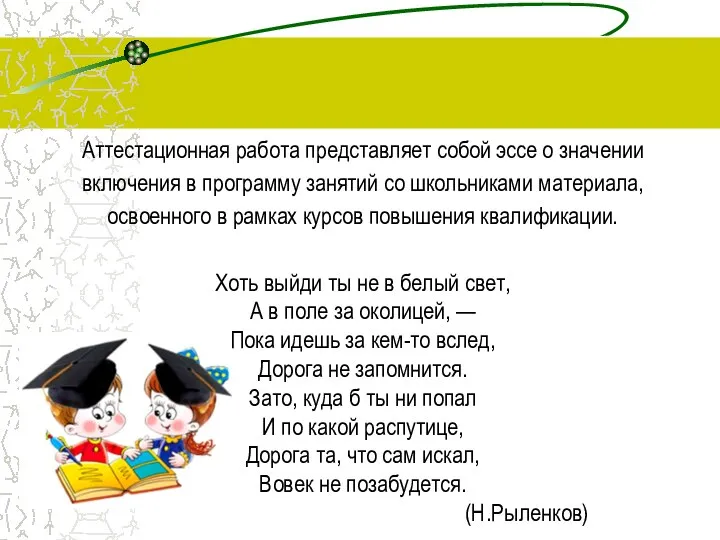 Аттестационная работа представляет собой эссе о значении включения в программу занятий со школьниками материала, освоенного в рамках курсов повышения квалификации.

Хоть выйди ты не в белый свет,
А в поле за околицей, —
Пока идешь за кем-то вслед,
Дорога не запомнится.
Зато, куда б ты ни попал
И по какой распутице,
Дорога та, что сам искал,
Вовек не позабудется.
(Н.Рыленков)